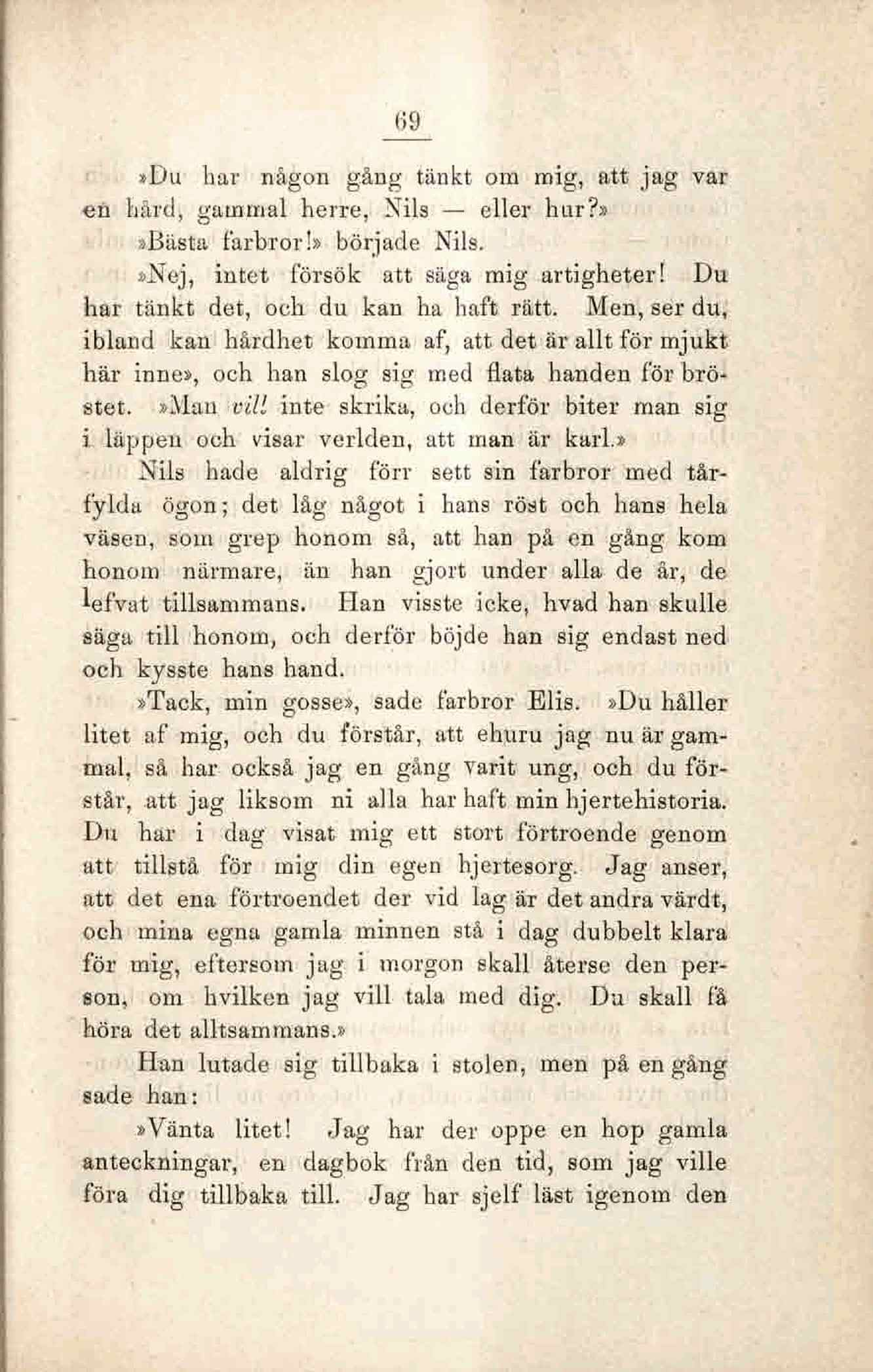 69

»Du har någon gång tänkt om mig, att jag var en hård, gammal herre, Nils — eller hur?»

»Bästa farbror!» började Nils.

»Nej, intet försök att säga mig artigheter! Du har tänkt det, och du kan ha haft rätt. Men, ser du, ibland kan hårdhet komma af, att det är allt för mjukt här inne», och han slog sig med flata handen för bröstet. »Man vill inte skrika, och derför biter man sig i läppen och visar verlden, att man är karl.»

Nils hade aldrig förr sett sin farbror med tårfylda ögon; det låg något i hans röst och hans hela väsen, som grep honom så, att han på en gång kom honom närmare, än han gjort under alla de år, de lefvat tillsammans. Han visste icke, hvad han skulle säga till honom, och derför böjde han sig endast ned och kysste hans hand.

»Tack, min gosse», sade farbror Elis. »Du håller litet af mig, och du förstår, att ehuru jag nu är gammal, så har också jag en gång varit ung, och du förstår, att jag liksom ni alla har haft min hjertehistoria. Du har i dag visat mig ett stort förtroende genom att tillstå för mig din egen hjertesorg. Jag anser, att det ena förtroendet der vid lag är det andra värdt, och mina egna gamla minnen stå i dag dubbelt klara för mig, eftersom jag i morgon skall återse den person, om hvilken jag vill tala med dig. Du skall få höra det alltsammans.»

Han lutade sig tillbaka i stolen, men på en gång sade han:

»Vänta litet! Jag har der oppe en hop gamla anteckningar, en dagbok från den tid, som jag ville föra dig tillbaka till. Jag har sjelf läst igenom den